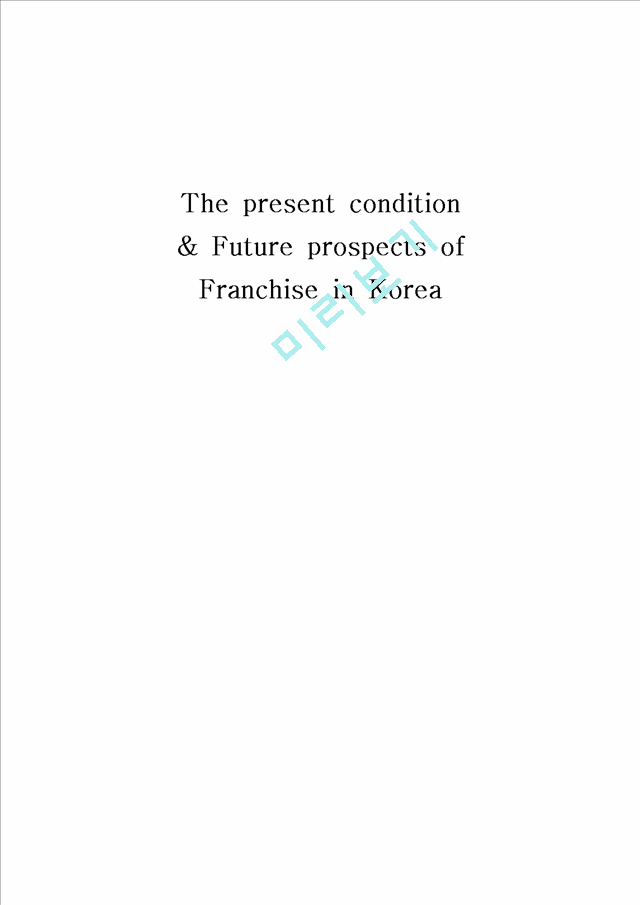 The present condition
& Future prospects of
Franchise in Korea

미리보기